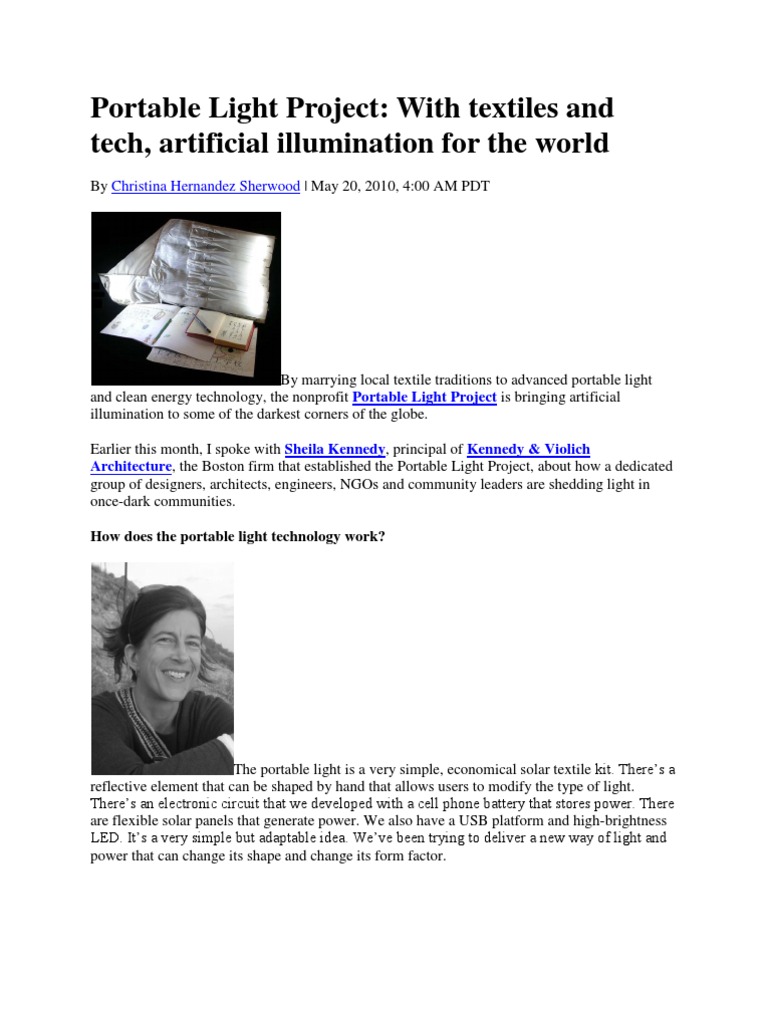 Portable Light Project: With textiles and tech, artificial illumination for the world

By Christina Hernandez Sherwood | May 20, 2010, 4:00 AM PDT

By marrying local textile traditions to advanced portable light and clean energy technology, the nonprofit Portable Light Project is bringing artificial illumination to some of the darkest corners of the globe.

Earlier this month, I spoke with Sheila Kennedy, principal of Kennedy & Violich Architecture, the Boston firm that established the Portable Light Project, about how a dedicated group of designers, architects, engineers, NGOs and community leaders are shedding light in once-dark communities.

How does the portable light technology work?

The portable light is a very simple, economical solar textile kit. There's a reflective element that can be shaped by hand that allows users to modify the type of light. There's an electronic circuit that we developed with a cell phone battery that stores power. There are flexible solar panels that generate power. We also have a USB platform and high-brightness LED. It's a very simple but adaptable idea. We've been trying to deliver a new way of light and power that can change its shape and change its form factor.